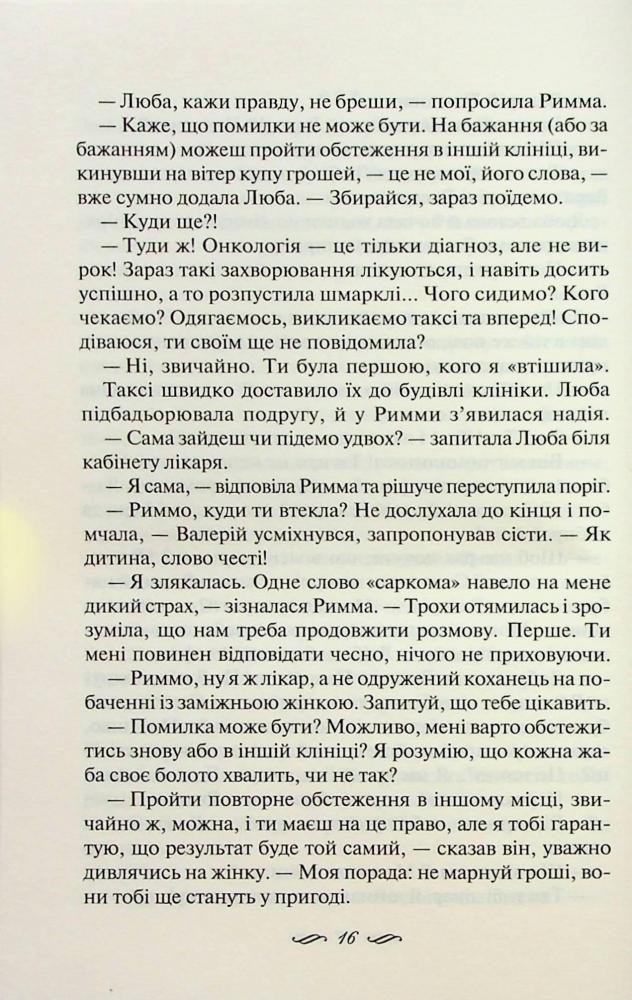 — Люба, кажи правду, не бреши, — попросила Римма.

— Каже, що помилки не може бути. На бажання (або за бажанням) можеш пройти обстеження в іншій клініці, викинувши на вітер купу грошей, — це не мої, його слова, — вже сумно додала Люба. — Збирайся, зараз поїдемо.

— Куди ще?!

— Туди ж! Онкологія — це тільки діагноз, але не вирок! Зараз такі захворювання лікуються, і навіть досить успішно, а то розпустила шмарклі... Чого сидимо? Кого чекаємо? Одягаємось, викликаємо таксі та вперед! Сподіваюся, ти своїм ще не повідомила?

— Ні, звичайно. Ти була першою, кого я «втішила».

Таксі швидко доставило їх до будівлі клініки. Люба підбадьорювала подругу, й у Римми з'явилася надія.

— Сама зайдеш чи підемо удвох? — запитала Люба біля кабінету лікаря.

— Я сама, — відповіла Римма та рішуче переступила поріг.

— Риммо, куди ти втекла? Не дослухала до кінця і помчала, — Валерій усміхнувся, запропонував сісти. — Як дитина, слово честі!

— Я злякалась. Одне слово «саркома» навело на мене дикий страх, — зізналася Римма. — Трохи отямилась і зрозуміла, що нам треба продовжити розмову. Перше. Ти мені повинен відповідати чесно, нічого не приховуючи.

— Риммо, ну я ж лікар, а не одружений коханець на побаченні із заміжньою жінкою. Запитуй, що тебе цікавить.

— Помилка може бути? Можливо, мені варто обстежитись знову або в іншій клініці? Я розумію, що кожна жаба своє болото хвалить, чи не так?

— Пройти повторне обстеження в іншому місці, звичайно ж, можна, і ти маєш на це право, але я тобі гарантую, що результат буде той самий, — сказав він, уважно дивлячись на жінку. — Моя порада: не марнуй гроші, вони тобі ще стануть у пригоді.

16